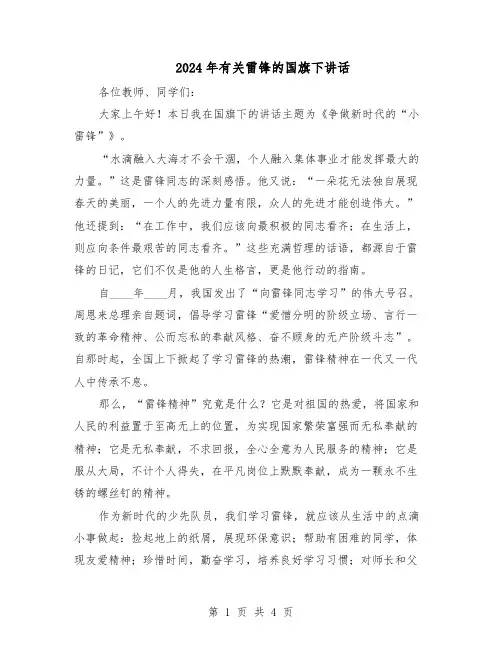 2024年有关雷锋的国旗下讲话

各位教师、同学们:

大家上午好！本日我在国旗下的讲话主题为《争做新时代的“小雷锋”》。

“水滴融入大海才不会干涸，个人融入集体事业才能发挥最大的力量。”这是雷锋同志的深刻感悟。他又说：“一朵花无法独自展现春天的美丽，一个人的先进力量有限，众人的先进才能创造伟大。”他还提到：“在工作中，我们应该向最积极的同志看齐；在生活上，则应向条件最艰苦的同志看齐。”这些充满哲理的话语，都源自于雷锋的日记，它们不仅是他的人生格言，更是他行动的指南。

自____年____月，我国发出了“向雷锋同志学习”的伟大号召。周恩来总理亲自题词，倡导学习雷锋“爱憎分明的阶级立场、言行一致的革命精神、公而忘私的奉献风格、奋不顾身的无产阶级斗志”。自那时起，全国上下掀起了学习雷锋的热潮，雷锋精神在一代又一代人中传承不息。

那么，“雷锋精神”究竟是什么？它是对祖国的热爱，将国家和人民的利益置于至高无上的位置，为实现国家繁荣富强而无私奉献的精神；它是无私奉献，不求回报，全心全意为人民服务的精神；它是服从大局，不计个人得失，在平凡岗位上默默奉献，成为一颗永不生锈的螺丝钉的精神。

作为新时代的少先队员，我们学习雷锋，就应该从生活中的点滴小事做起：捡起地上的纸屑，展现环保意识；帮助有困难的同学，体现友爱精神；珍惜时间，勤奋学习，培养良好学习习惯；对师长和父

第 1 页 共 4 页